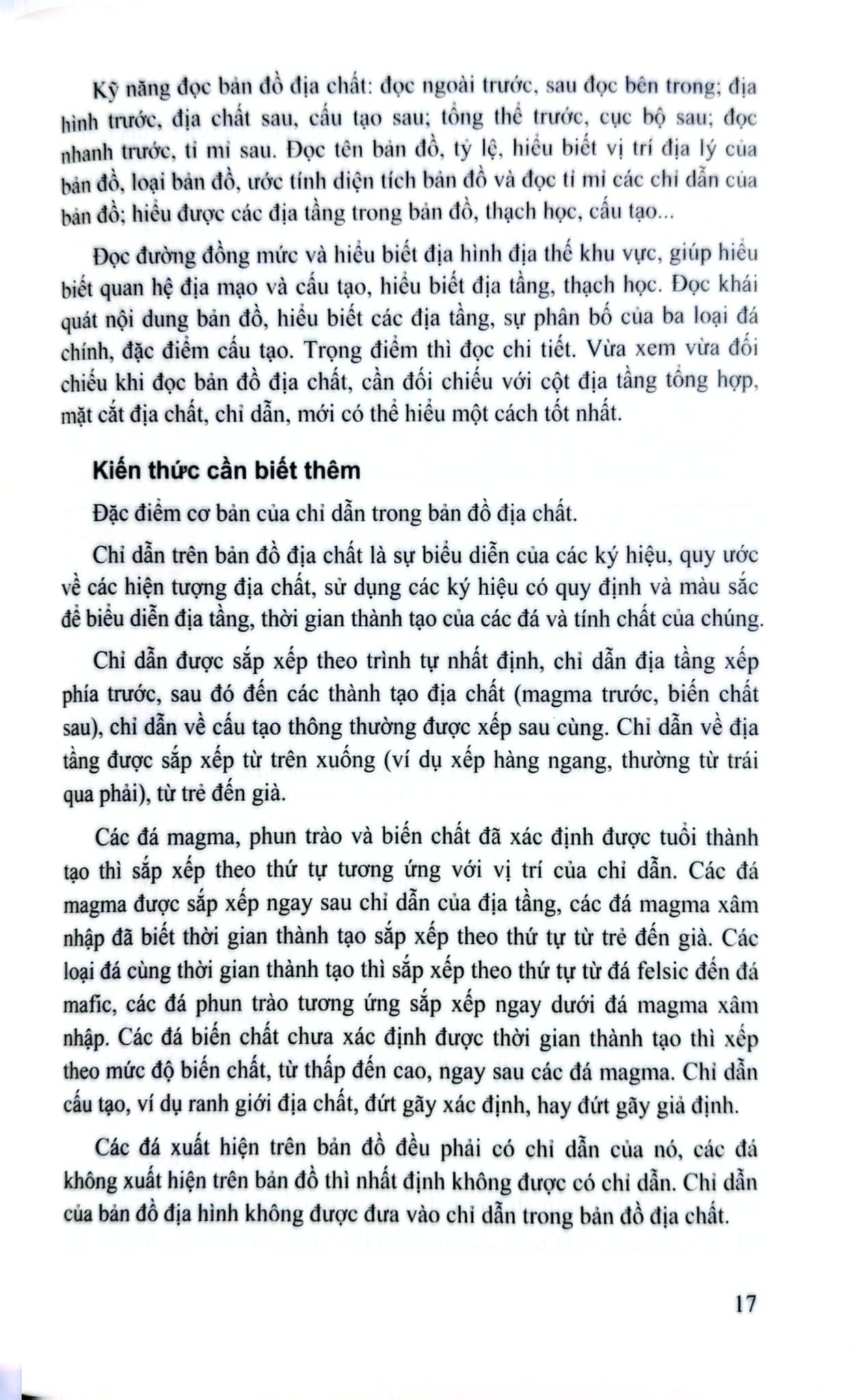 Kỹ năng đọc bản đồ địa chất: đọc ngoài trước, sau đọc bên trong; địa hình trước, địa chất sau, cấu tạo sau; tổng thể trước, cục bộ sau; đọc nhanh trước, tỉ mỉ sau. Đọc tên bản đồ, tỷ lệ, hiểu biết vị trí địa lý của bản đồ, loại bản đồ, ước tính diện tích bản đồ và đọc tỉ mỉ các chỉ dẫn của bản đồ; hiểu được các địa tầng trong bản đồ, thạch học, cấu tạo...

Đọc đường đồng mức và hiểu biết địa hình địa thế khu vực, giúp hiểu biết quan hệ địa mạo và cấu tạo, hiểu biết địa tầng, thạch học. Đọc khái quát nội dung bản đồ, hiểu biết các địa tầng, sự phân bố của ba loại đá chính, đặc điểm cấu tạo. Trọng điểm thì đọc chi tiết. Vừa xem vừa đối chiếu khi đọc bản đồ địa chất, cần đối chiếu với cột địa tầng tổng hợp, mặt cắt địa chất, chỉ dẫn, mới có thể hiểu một cách tốt nhất.

Kiến thức cần biết thêm

Đặc điểm cơ bản của chỉ dẫn trong bản đồ địa chất.

Chỉ dẫn trên bản đồ địa chất là sự biểu diễn của các ký hiệu, quy ước về các hiện tượng địa chất, sử dụng các ký hiệu có quy định và màu sắc để biểu diễn địa tầng, thời gian thành tạo của các đá và tính chất của chúng.

Chỉ dẫn được sắp xếp theo trình tự nhất định, chỉ dẫn địa tầng xếp phía trước, sau đó đến các thành tạo địa chất (magma trước, biến chất sau), chỉ dẫn về cấu tạo thông thường được xếp sau cùng. Chỉ dẫn về địa tầng được sắp xếp từ trên xuống (ví dụ xếp hàng ngang, thường từ trái qua phải), từ trẻ đến già.

Các đá magma, phun trào và biến chất đã xác định được tuổi thành tạo thì sắp xếp theo thứ tự tương ứng với vị trí của chỉ dẫn. Các đá magma được sắp xếp ngay sau chỉ dẫn của địa tầng, các đá magma xâm nhập đã biết thời gian thành tạo sắp xếp theo thứ tự từ trẻ đến già. Các loại đá cùng thời gian thành tạo thì sắp xếp theo thứ tự từ đá felsic đến đá mafic, các đá phun trào tương ứng sắp xếp ngay dưới đá magma xâm nhập. Các đá biến chất chưa xác định được thời gian thành tạo thì xếp theo mức độ biến chất, từ thấp đến cao, ngay sau các đá magma. Chỉ dẫn cấu tạo, ví dụ ranh giới địa chất, đứt gãy xác định, hay đứt gãy giả định.

Các đá xuất hiện trên bản đồ đều phải có chỉ dẫn của nó, các đá không xuất hiện trên bản đồ thì nhất định không được có chỉ dẫn. Chỉ dẫn của bản đồ địa hình không được đưa vào chỉ dẫn trong bản đồ địa chất.

17